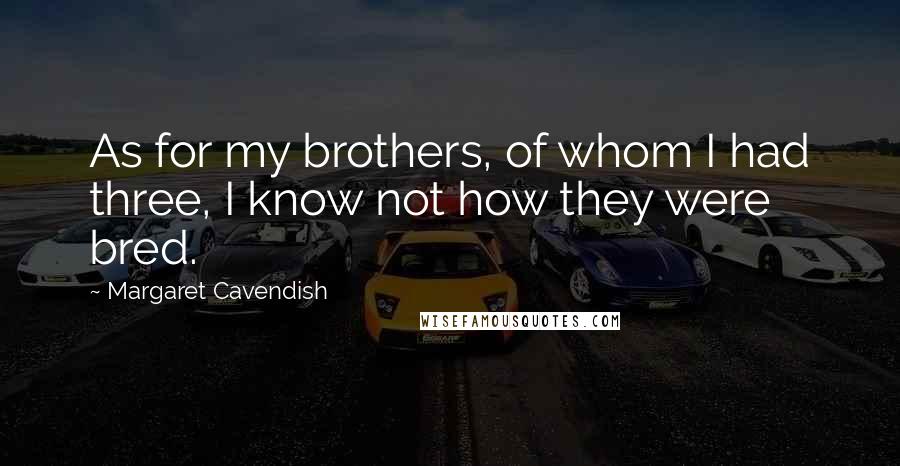 As for my brothers, of whom I had three, I know not how they were bred.

~ Margaret Cavendish

WISEFAMOUSQUOTES.COM